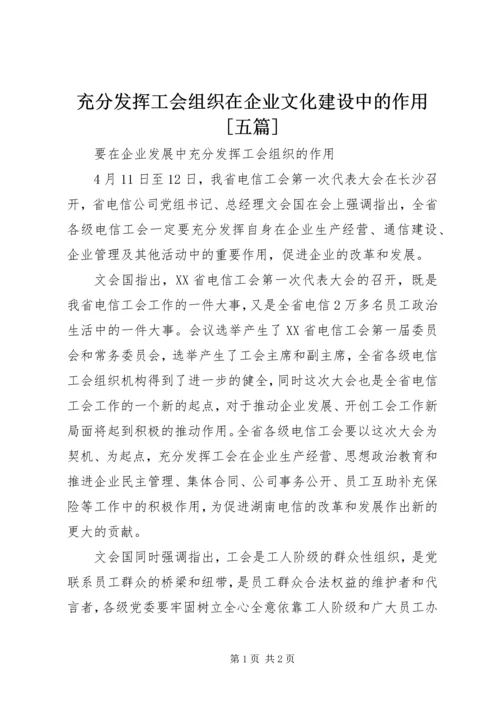 充分发挥工会组织在企业文化建设中的作用[五篇]

要在企业发展中充分发挥工会组织的作用

4月11日至12日，我省电信工会第一次代表大会在长沙召开，省电信公司党组书记、总经理文会国在会上强调指出，全省各级电信工会一定要充分发挥自身在企业生产经营、通信建设、企业管理及其他活动中的重要作用，促进企业的改革和发展。

文会国指出，XX省电信工会第一次代表大会的召开，既是我省电信工会工作的一件大事，又是全省电信2万多名员工政治生活中的一件大事。会议选举产生了XX省电信工会第一届委员会和常务委员会，选举产生了工会主席和副主席，全省各级电信工会组织机构得到了进一步的健全，同时这次大会也是全省电信工会工作的一个新的起点，对于推动企业发展、开创工会工作新局面将起到积极的推动作用。全省各级电信工会要以这次大会为契机、为起点，充分发挥工会在企业生产经营、思想政治教育和推进企业民主管理、集体合同、公司事务公开、员工互助补充保险等工作中的积极作用，为促进湖南电信的改革和发展作出新的更大的贡献。

文会国同时强调指出，工会是工人阶级的群众性组织，是党联系员工群众的桥梁和纽带，是员工群众合法权益的维护者和代言者，各级党委要牢固树立全心全意依靠工人阶级和广大员工办

第1页 共2页